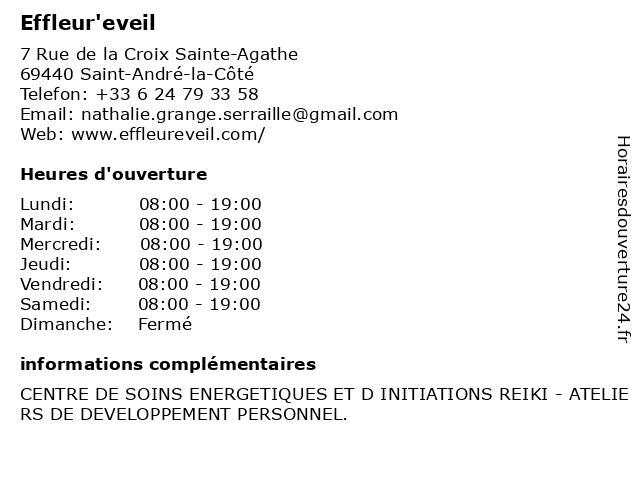 Effleur'eveil

7 Rue de la Croix Sainte-Agathe
69440 Saint-André-la-Côté
Telefon: +33 6 24 79 33 58
Email: nathalie.grange.serraille@gmail.com
Web: www.effleureveil.com/

Heures d'ouverture

| Lundi: | 08:00 - 19:00 |
|---|---|
| Mardi: | 08:00 - 19:00 |
| Mercredi: | 08:00 - 19:00 |
| Jeudi: | 08:00 - 19:00 |
| Vendredi: | 08:00 - 19:00 |
| Samedi: | 08:00 - 19:00 |
| Dimanche: | Fermé |

informations complémentaires

CENTRE DE SOINS ENERGETIQUES ET D INITIATIONS REIKI - ATELIERS DE DEVELOPPEMENT PERSONNEL.

Horairesdouverture24.fr